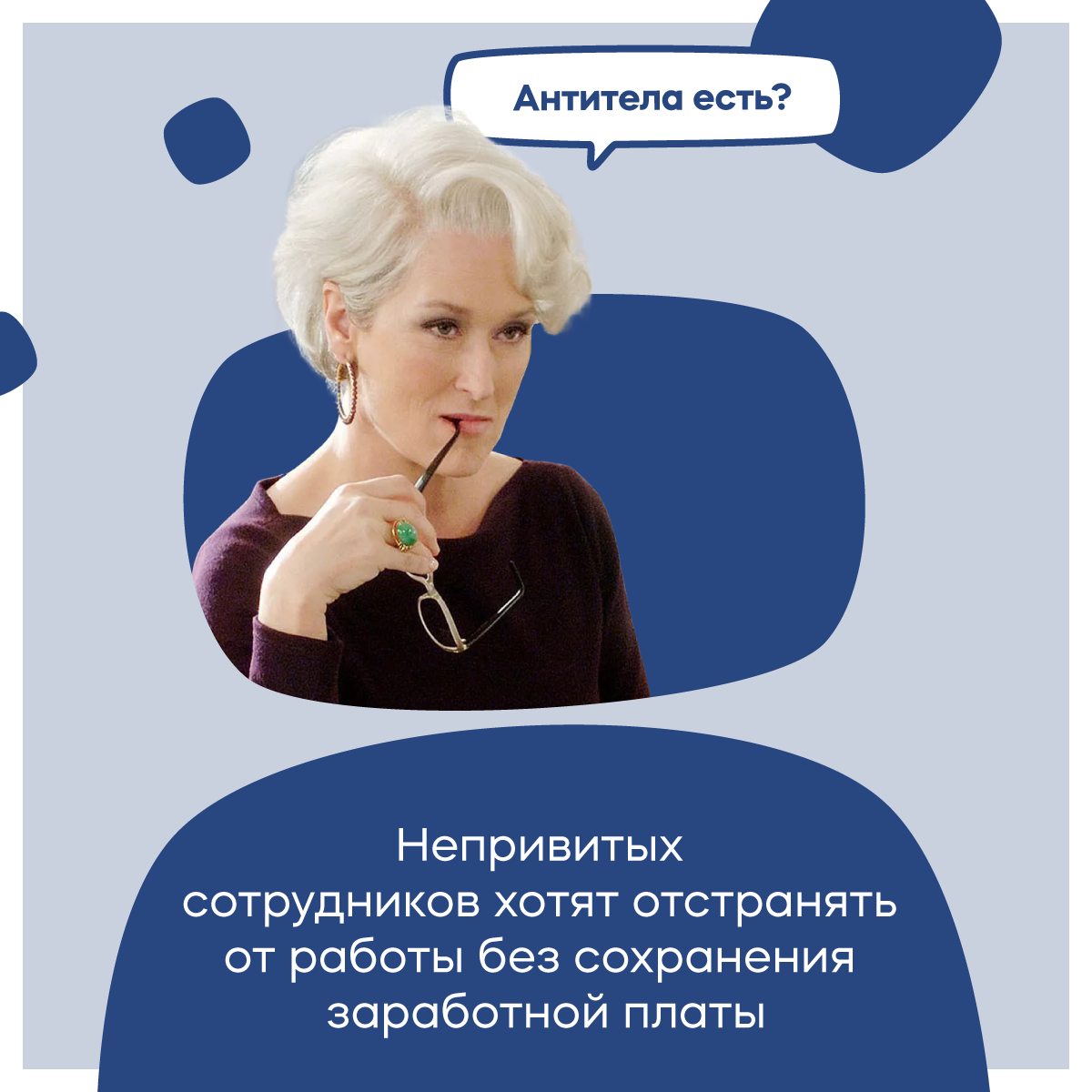 Антитела есть?

Непривитых сотрудников хотят отстранять от работы без сохранения заработной платы